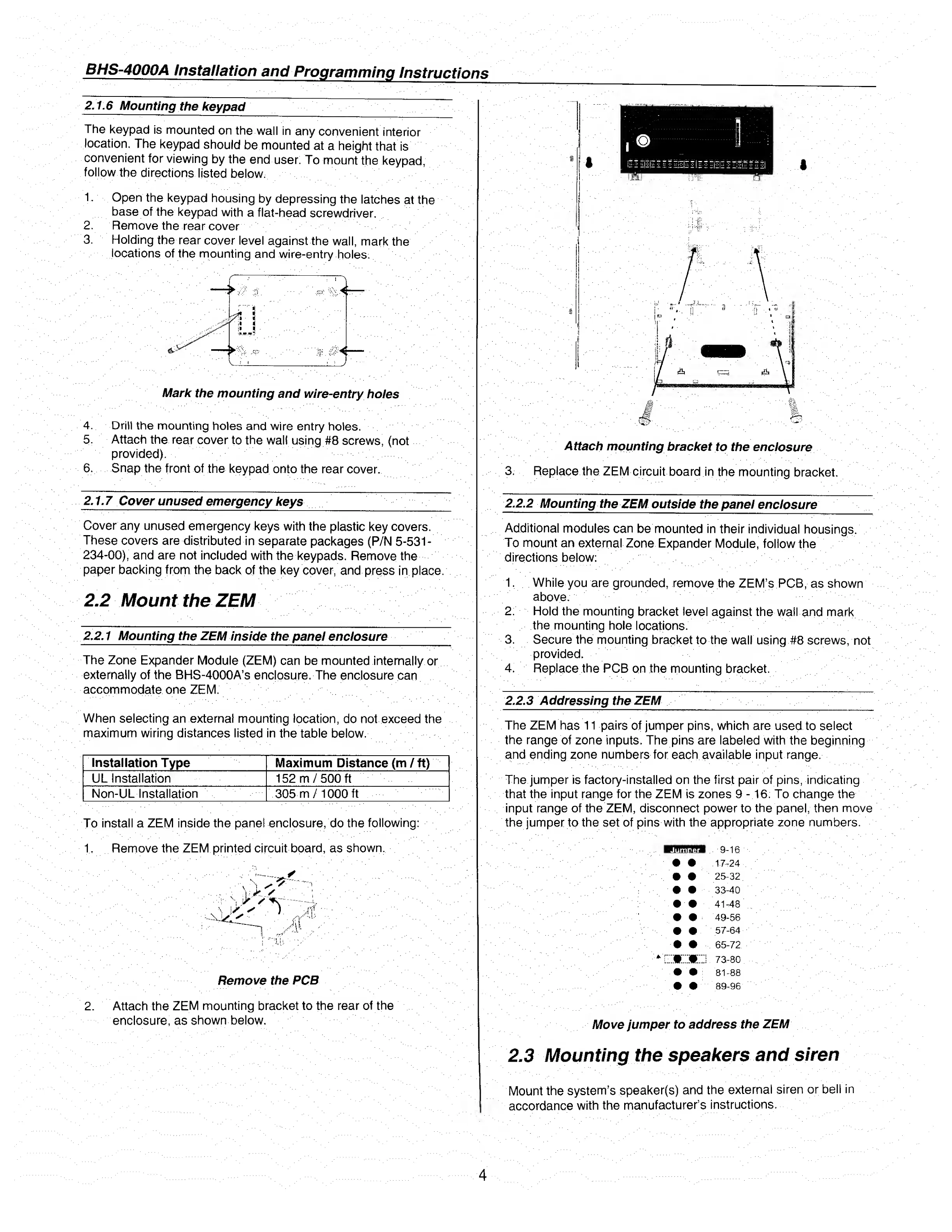 BHS-4000A Installation and Programming Instructions

2.1.6 Mounting the keypad

The keypad is mounted on the wall in any convenient interior location. The keypad should be mounted at a height that is convenient for viewing by the end user. To mount the keypad, follow the directions listed below.

1. Open the keypad housing by depressing the latches at the base of the keypad with a flat-head screwdriver.
2. Remove the rear cover
3. Holding the rear cover level against the wall, mark the locations of the mounting and wire-entry holes.

Mark the mounting and wire-entry holes

4. Drill the mounting holes and wire entry holes.
5. Attach the rear cover to the wall using #8 screws, (not provided).
6. Snap the front of the keypad onto the rear cover.

2.1.7 Cover unused emergency keys

Cover any unused emergency keys with the plastic key covers. These covers are distributed in separate packages (P/N 5-531-234-00), and are not included with the keypads. Remove the paper backing from the back of the key cover, and press in place.

2.2 Mount the ZEM

2.2.1 Mounting the ZEM inside the panel enclosure

The Zone Expander Module (ZEM) can be mounted internally or externally of the BHS-4000A's enclosure. The enclosure can accommodate one ZEM.

When selecting an external mounting location, do not exceed the maximum wiring distances listed in the table below.

| Installation Type | Maximum Distance (m / ft) |
|---|---|
| UL Installation | 152 m / 500 ft |
| Non-UL Installation | 305 m / 1000 ft |

To install a ZEM inside the panel enclosure, do the following:

1. Remove the ZEM printed circuit board, as shown.

Remove the PCB

2. Attach the ZEM mounting bracket to the rear of the enclosure, as shown below.

Attach mounting bracket to the enclosure

3. Replace the ZEM circuit board in the mounting bracket.

2.2.2 Mounting the ZEM outside the panel enclosure

Additional modules can be mounted in their individual housings. To mount an external Zone Expander Module, follow the directions below:

1. While you are grounded, remove the ZEM's PCB, as shown above.
2. Hold the mounting bracket level against the wall and mark the mounting hole locations.
3. Secure the mounting bracket to the wall using #8 screws, not provided.
4. Replace the PCB on the mounting bracket.

2.2.3 Addressing the ZEM

The ZEM has 11 pairs of jumper pins, which are used to select the range of zone inputs. The pins are labeled with the beginning and ending zone numbers for each available input range.

The jumper is factory-installed on the first pair of pins, indicating that the input range for the ZEM is zones 9 - 16. To change the input range of the ZEM, disconnect power to the panel, then move the jumper to the set of pins with the appropriate zone numbers.

Jumper 9-16
17-24
25-32
33-40
41-48
49-56
57-64
65-72
73-80
81-88
89-96

Move jumper to address the ZEM

2.3 Mounting the speakers and siren

Mount the system's speaker(s) and the external siren or bell in accordance with the manufacturer's instructions.

4